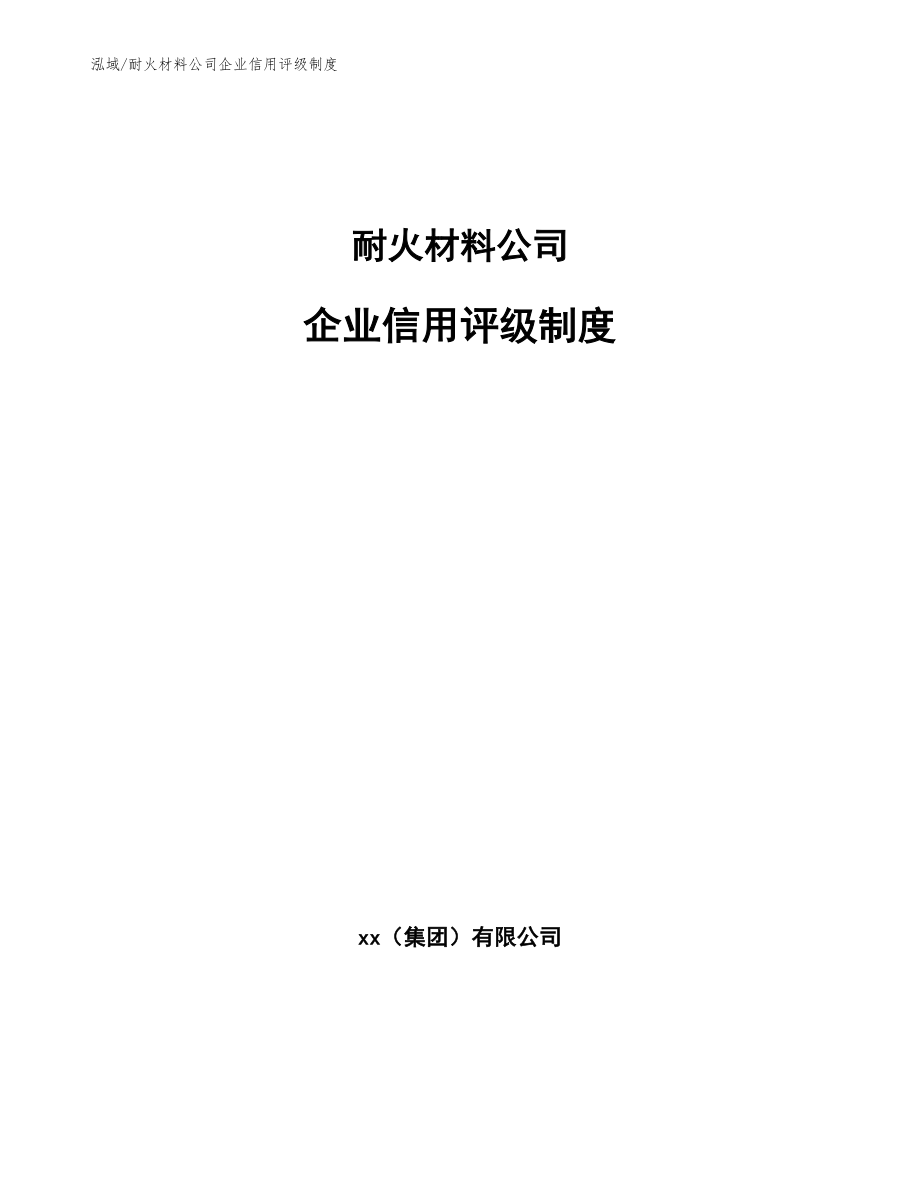 泓域/耐火材料公司企业信用评级制度

耐火材料公司

企业信用评级制度

xx（集团）有限公司